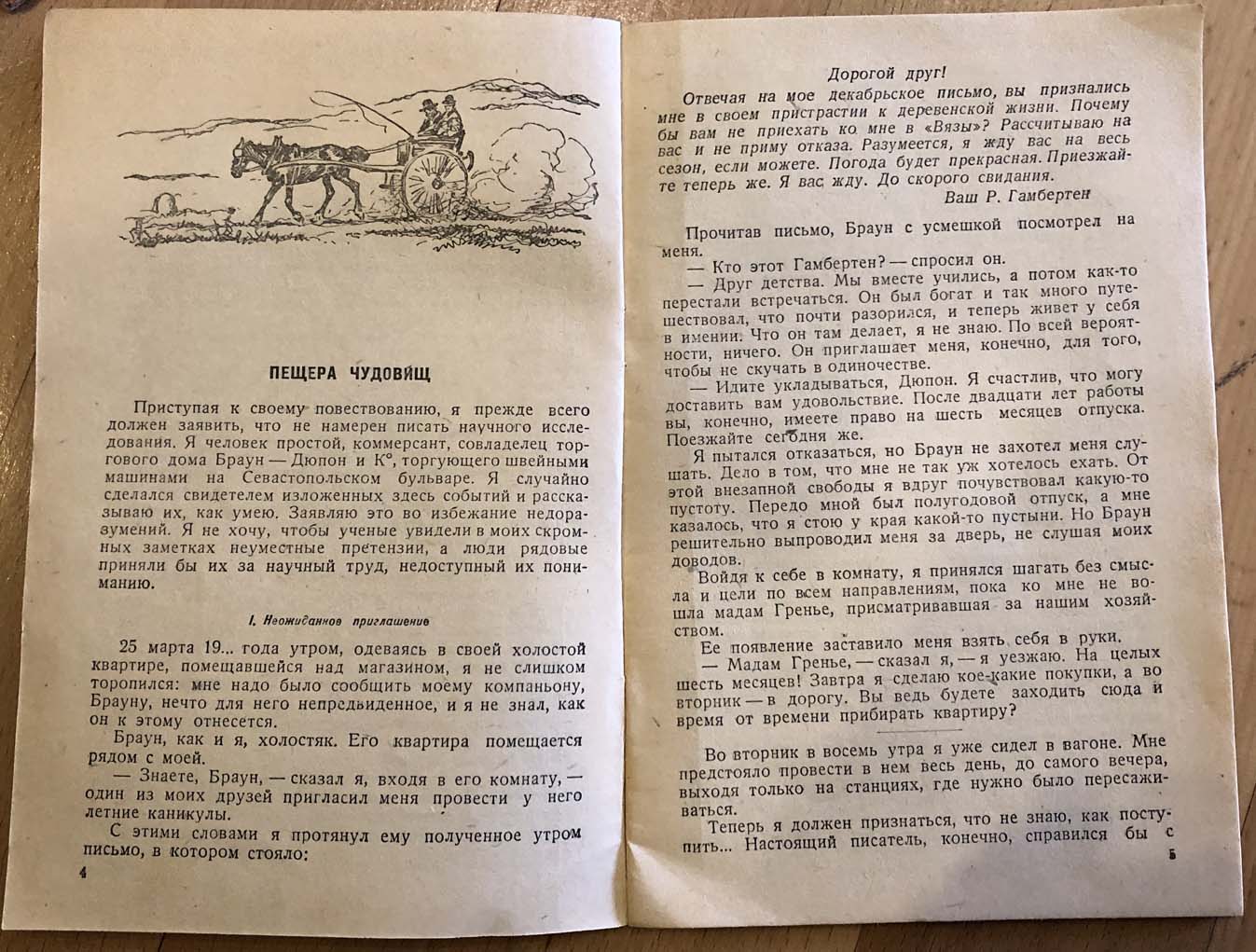 ПЕЩЕРА ЧУДОВИЩ

Приступая к своему повествованию, я прежде всего должен заявить, что не намерен писать научного исследования. Я человек простой, коммерсант, совладелец торгового дома Браун — Дюпон и К°, торгующего швейными машинами на Севастопольском бульваре. Я случайно сделался свидетелем изложенных здесь событий и рассказываю их, как умею. Заявляю это во избежание недоразумений. Я не хочу, чтобы ученые увидели в моих скромных заметках неуместные претензии, а люди рядовые приняли бы их за научный труд, недоступный их пониманию.

I. Неожиданное приглашение

25 марта 19... года утром, одеваясь в своей холостой квартире, помещавшейся над магазином, я не слишком торопился: мне надо было сообщить моему компаньону, Брауну, нечто для него непредвиденное, и я не знал, как он к этому отнесется.

Браун, как и я, холостяк. Его квартира помещается рядом с моей.

— Знаете, Браун, — сказал я, входя в его комнату, — один из моих друзей пригласил меня провести у него летние каникулы.

С этими словами я протянул ему полученное утром письмо, в котором стояло:

4

Дорогой друг!

Отвечая на мое декабрьское письмо, вы признались мне в своем пристрастии к деревенской жизни. Почему бы вам не приехать ко мне в «Вязы»? Рассчитываю на вас и не приму отказа. Разумеется, я жду вас на весь сезон, если можете. Погода будет прекрасная. Приезжайте теперь же. Я вас жду. До скорого свидания.

Ваш Р. Гамбертен

Прочитав письмо, Браун с усмешкой посмотрел на меня.

— Кто этот Гамбертен? — спросил он.

— Друг детства. Мы вместе учились, а потом как-то перестали встречаться. Он был богат и так много путешествовал, что почти разорился, и теперь живет у себя в имении. Что он там делает, я не знаю. По всей вероятности, ничего. Он приглашает меня, конечно, для того, чтобы не скучать в одиночестве.

— Идите укладываться, Дюпон. Я счастлив, что могу доставить вам удовольствие. После двадцати лет работы вы, конечно, имеете право на шесть месяцев отпуска. Поезжайте сегодня же.

Я пытался отказаться, но Браун не захотел меня слушать. Дело в том, что мне не так уж хотелось ехать. От этой внезапной свободы я вдруг почувствовал какую-то пустоту. Передо мной был полугодовой отпуск, а мне казалось, что я стою у края какой-то пустыни. Но Браун решительно выпроводил меня за дверь, не слушая моих доводов.

Войдя к себе в комнату, я принялся шагать без смысла и цели по всем направлениям, пока ко мне не вошла мадам Гренье, присматривавшая за нашим хозяйством.

Ее появление заставило меня взять себя в руки.

— Мадам Гренье, — сказал я, — я уезжаю. На целых шесть месяцев! Завтра я сделаю кое-какие покупки, а во вторник — в дорогу. Вы ведь будете заходить сюда и время от времени прибирать квартиру?

Во вторник в восемь утра я уже сидел в вагоне. Мне предстояло провести в нем весь день, до самого вечера, выходя только на станциях, где нужно было пересаживаться.

Теперь я должен признаться, что не знаю, как поступить... Настоящий писатель, конечно, справился бы с

5